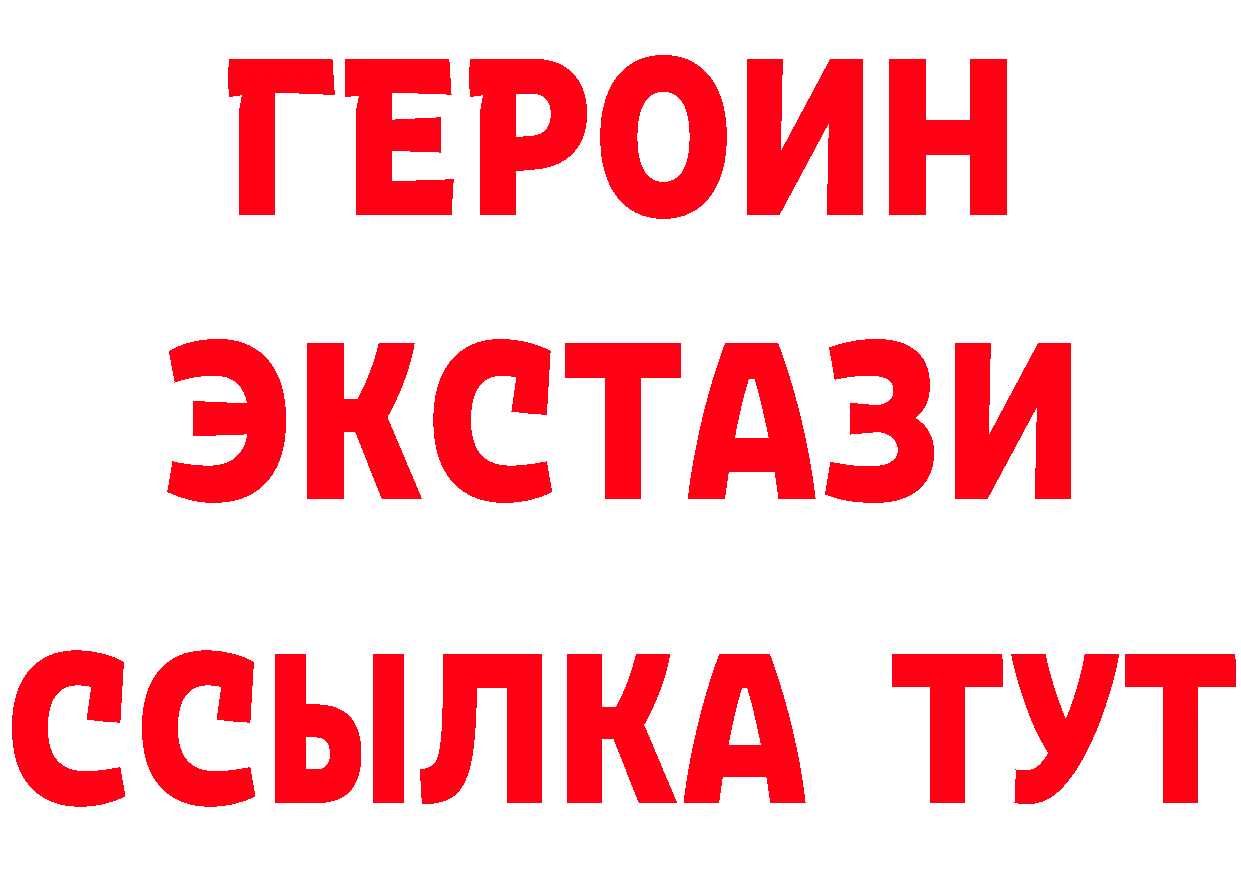 ГЕРОИН
ЭКСТАЗИ
ССЫЛКА ТУТ